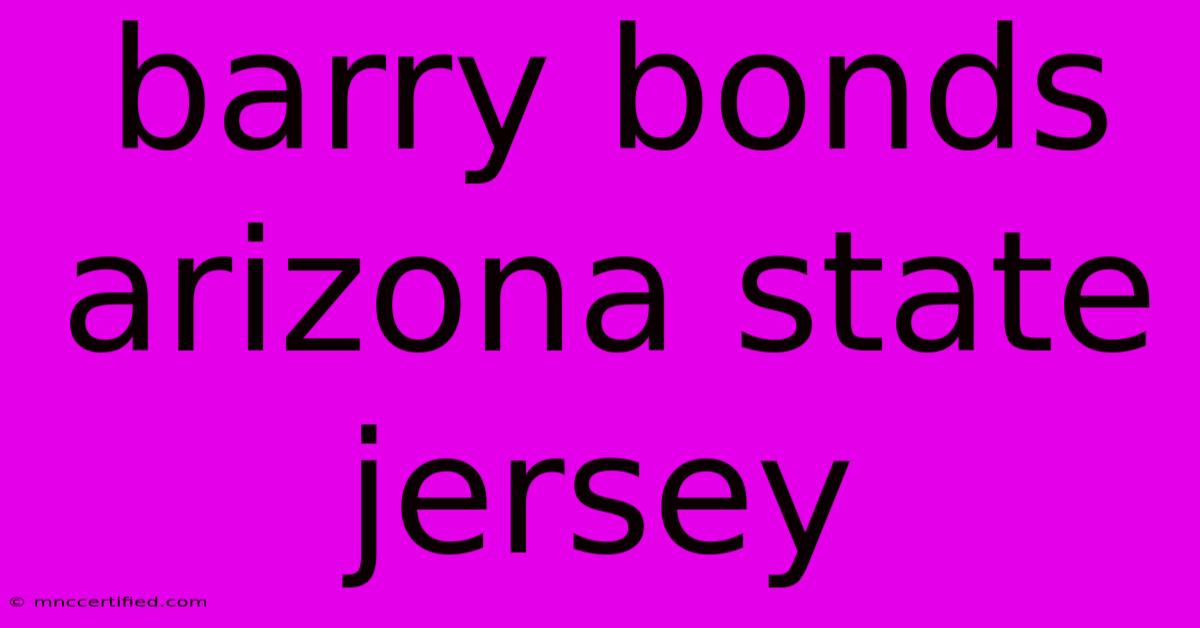 barry bonds arizona state jersey

© mnccertified.com